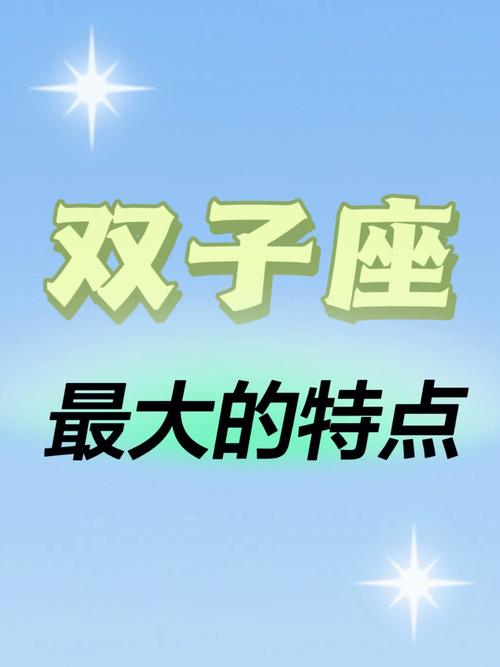 双子座

最大的特点